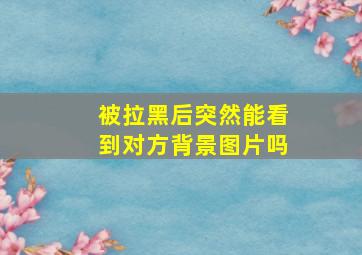 被拉黑后突然能看到对方背景图片吗